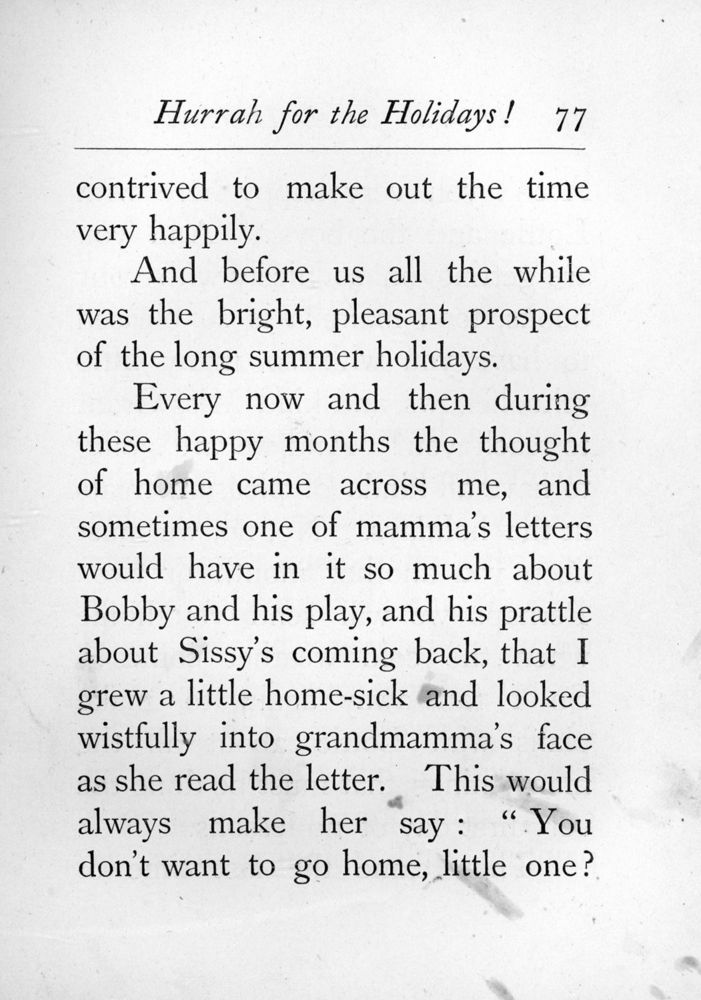 Hurrah for the Holidays! 77

contrived to make out the time very happily.

And before us all the while was the bright, pleasant prospect of the long summer holidays.

Every now and then during these happy months the thought of home came across me, and sometimes one of mamma's letters would have in it so much about Bobby and his play, and his prattle about Sissy's coming back, that I grew a little home-sick and looked wistfully into grandmamma's face as she read the letter. This would always make her say: "You don't want to go home, little one?